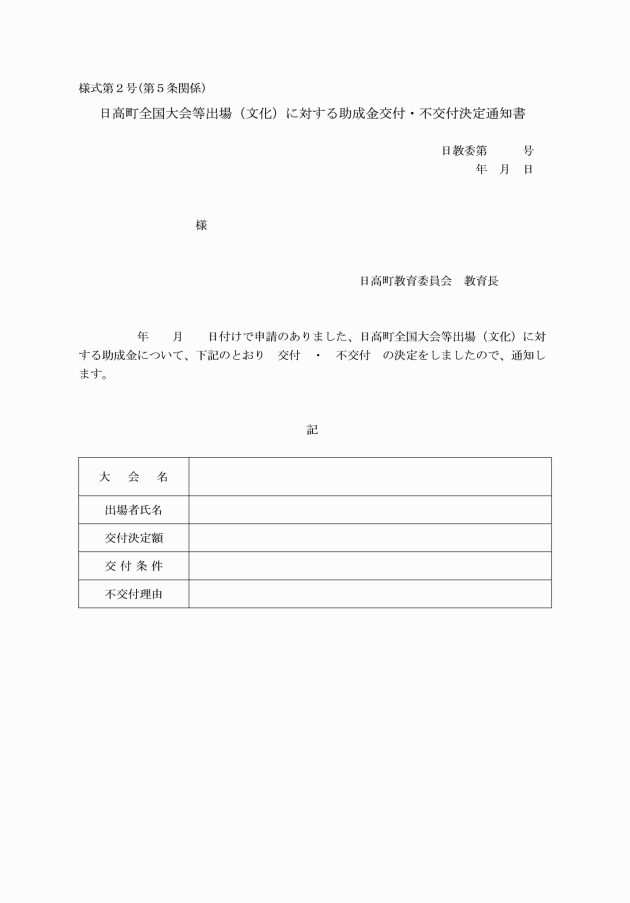 様式第２号(第５条関係)

日高町全国大会等出場（文化）に対する助成金交付・不交付決定通知書

日教委第　　　号
年　月　日

様

日高町教育委員会　教育長

年　　月　　日付けで申請のありました、日高町全国大会等出場（文化）に対する助成金について、下記のとおり　交付　・　不交付　の決定をしましたので、通知します。

記

| 大　会　名 |  |
|---|---|
| 出場者氏名 |  |
| 交付決定額 |  |
| 交 付 条 件 |  |
| 不交付理由 |  |